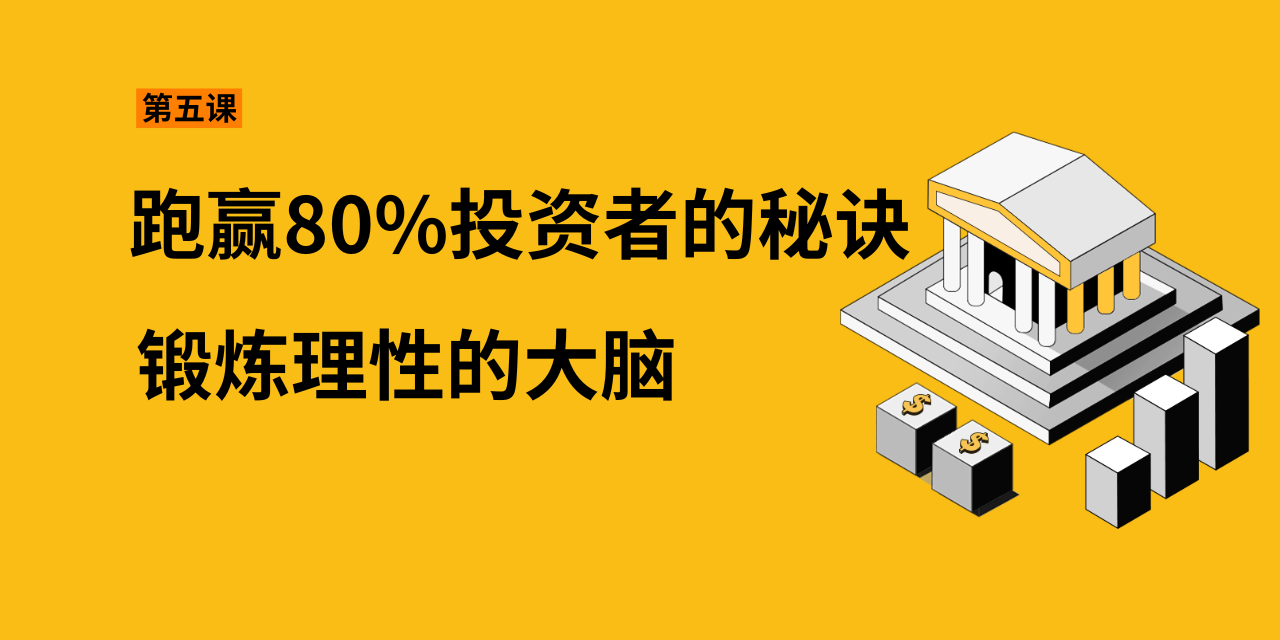 第五课

跑赢80%投资者的秘诀

锻炼理性的大脑

$

$